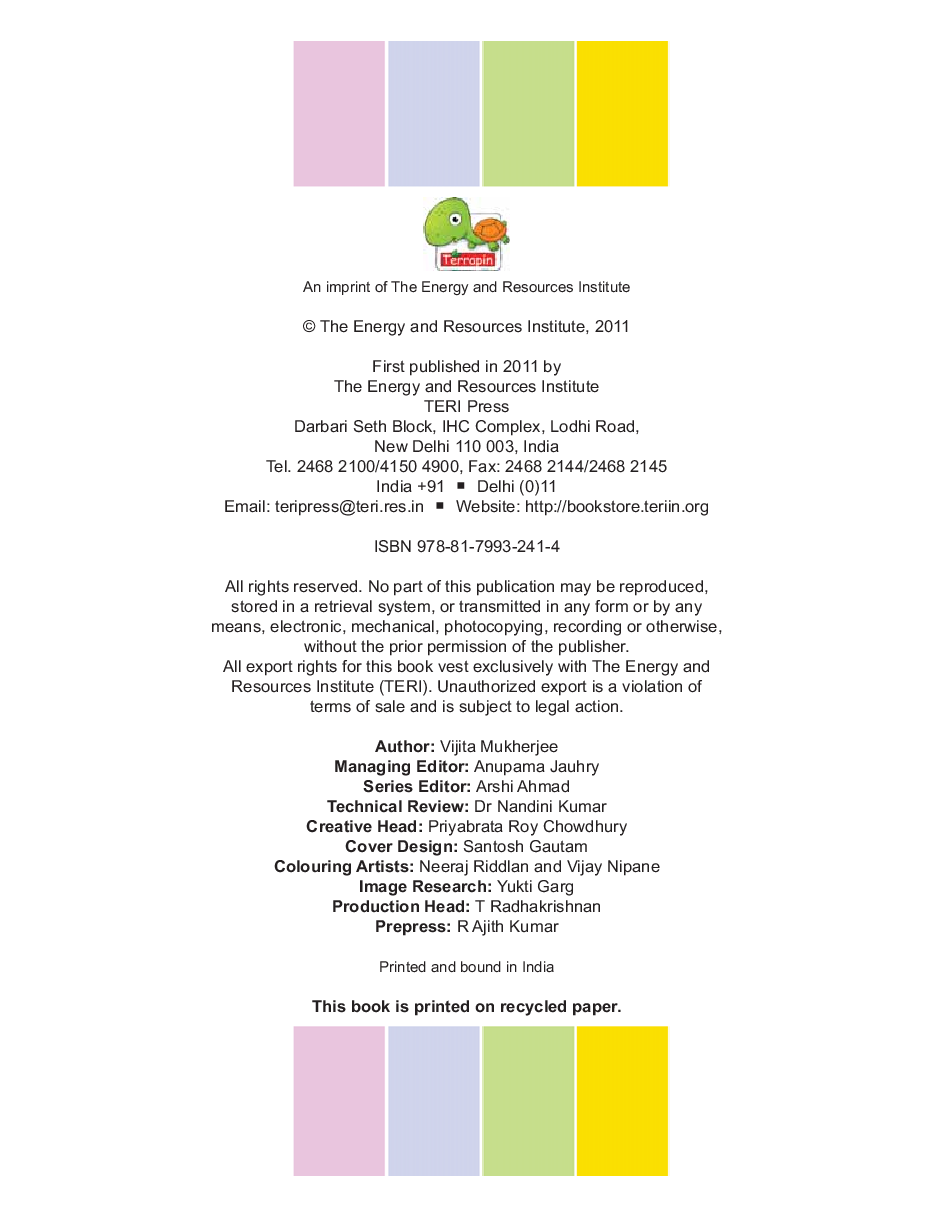 Terrapin

An imprint of The Energy and Resources Institute

© The Energy and Resources Institute, 2011

First published in 2011 by
The Energy and Resources Institute
TERI Press
Darbari Seth Block, IHC Complex, Lodhi Road,
New Delhi 110 003, India
Tel. 2468 2100/4150 4900, Fax: 2468 2144/2468 2145
India +91 ■ Delhi (0)11
Email: teripress@teri.res.in ■ Website: http://bookstore.teriin.org

ISBN 978-81-7993-241-4

All rights reserved. No part of this publication may be reproduced, stored in a retrieval system, or transmitted in any form or by any means, electronic, mechanical, photocopying, recording or otherwise, without the prior permission of the publisher.
All export rights for this book vest exclusively with The Energy and Resources Institute (TERI). Unauthorized export is a violation of terms of sale and is subject to legal action.

Author: Vijita Mukherjee
Managing Editor: Anupama Jauhry
Series Editor: Arshi Ahmad
Technical Review: Dr Nandini Kumar
Creative Head: Priyabrata Roy Chowdhury
Cover Design: Santosh Gautam
Colouring Artists: Neeraj Riddlan and Vijay Nipane
Image Research: Yukti Garg
Production Head: T Radhakrishnan
Prepress: R Ajith Kumar

Printed and bound in India

This book is printed on recycled paper.